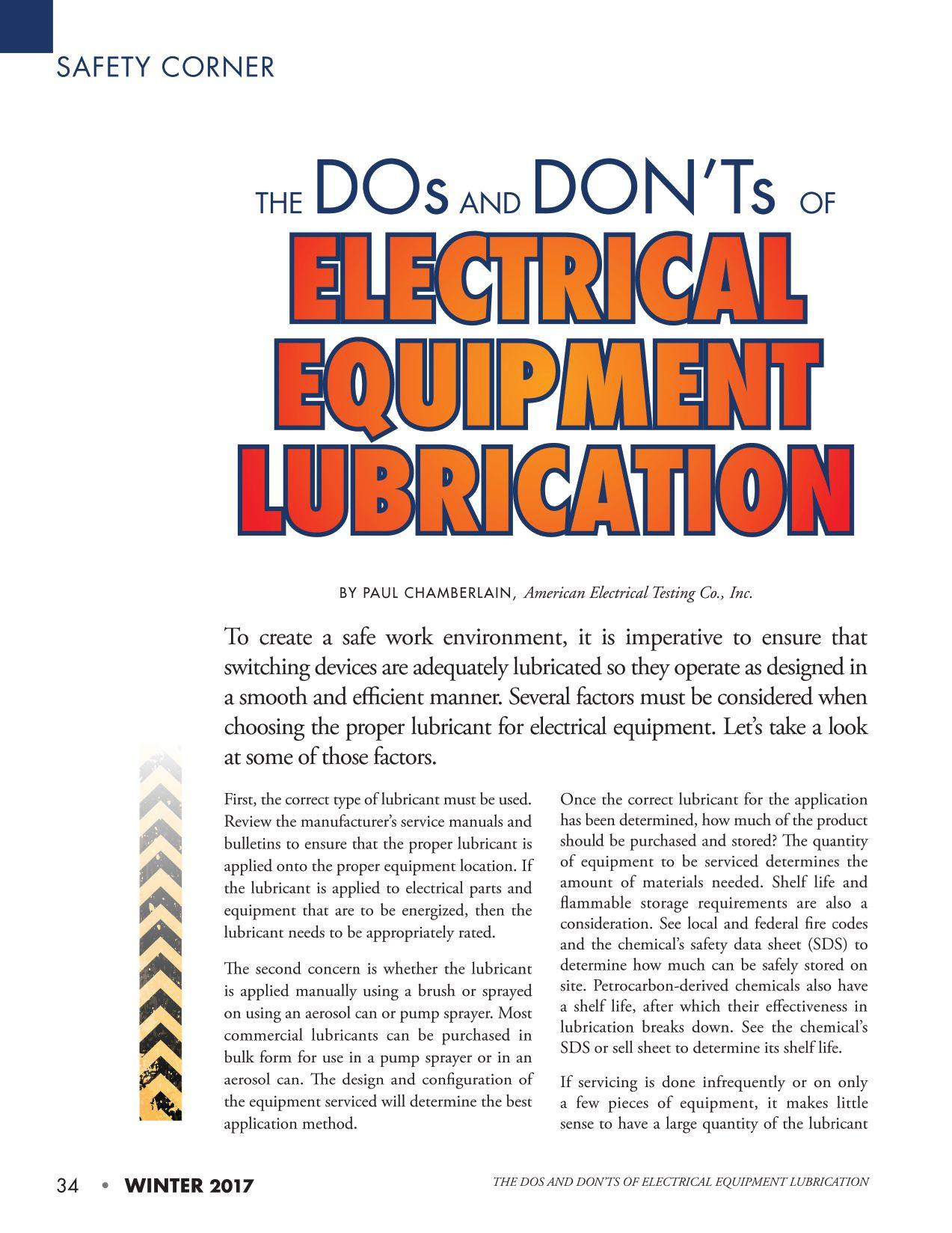 SAFETY CORNER

THE DOs AND DON'Ts OF
ELECTRICAL
EQUIPMENT
LUBRICATION

BY PAUL CHAMBERLAIN, American Electrical Testing Co., Inc.

To create a safe work environment, it is imperative to ensure that switching devices are adequately lubricated so they operate as designed in a smooth and efficient manner. Several factors must be considered when choosing the proper lubricant for electrical equipment. Let's take a look at some of those factors.

First, the correct type of lubricant must be used. Review the manufacturer's service manuals and bulletins to ensure that the proper lubricant is applied onto the proper equipment location. If the lubricant is applied to electrical parts and equipment that are to be energized, then the lubricant needs to be appropriately rated.

The second concern is whether the lubricant is applied manually using a brush or sprayed on using an aerosol can or pump sprayer. Most commercial lubricants can be purchased in bulk form for use in a pump sprayer or in an aerosol can. The design and configuration of the equipment serviced will determine the best application method.

Once the correct lubricant for the application has been determined, how much of the product should be purchased and stored? The quantity of equipment to be serviced determines the amount of materials needed. Shelf life and flammable storage requirements are also a consideration. See local and federal fire codes and the chemical's safety data sheet (SDS) to determine how much can be safely stored on site. Petrocarbon-derived chemicals also have a shelf life, after which their effectiveness in lubrication breaks down. See the chemical's SDS or sell sheet to determine its shelf life.

If servicing is done infrequently or on only a few pieces of equipment, it makes little sense to have a large quantity of the lubricant

34 • WINTER 2017

THE DOS AND DON'TS OF ELECTRICAL EQUIPMENT LUBRICATION